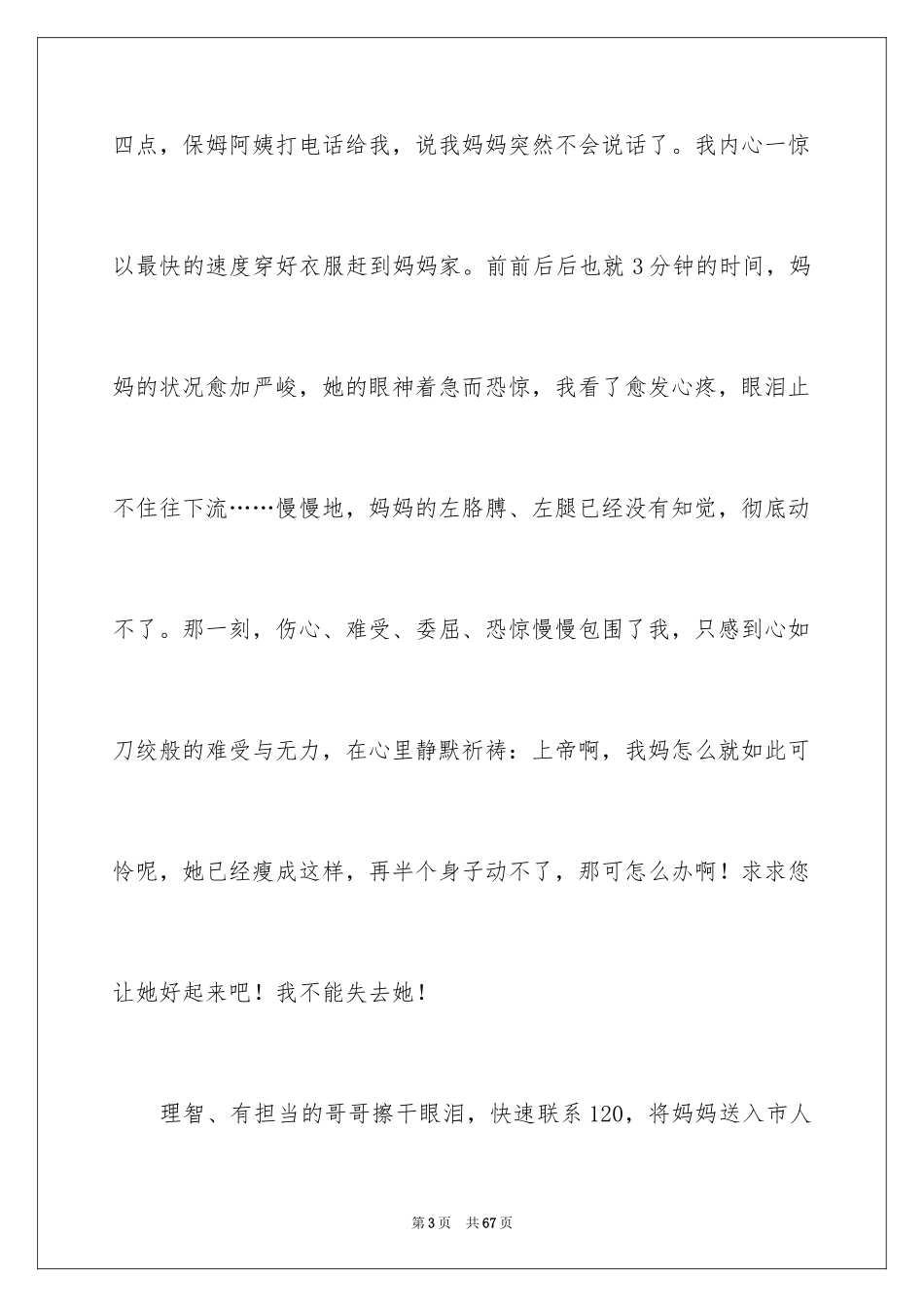 四点，保姆阿姨打电话给我，说我妈妈突然不会说话了。我内心一惊以最快的速度穿好衣服赶到妈妈家。前前后后也就3分钟的时间，妈妈的状况愈加严峻，她的眼神着急而恐惊，我看了愈发心疼，眼泪止不住往下流……慢慢地，妈妈的左胳膊、左腿已经没有知觉，彻底动不了。那一刻，伤心、难受、委屈、恐惊慢慢包围了我，只感到心如刀绞般的难受与无力，在心里静默祈祷：上帝啊，我妈怎么就如此可怜呢，她已经瘦成这样，再半个身子动不了，那可怎么办啊！求求您让她好起来吧！我不能失去她！

理智、有担当的哥哥擦干眼泪，快速联系120，将妈妈送入市人

第3页 共67页